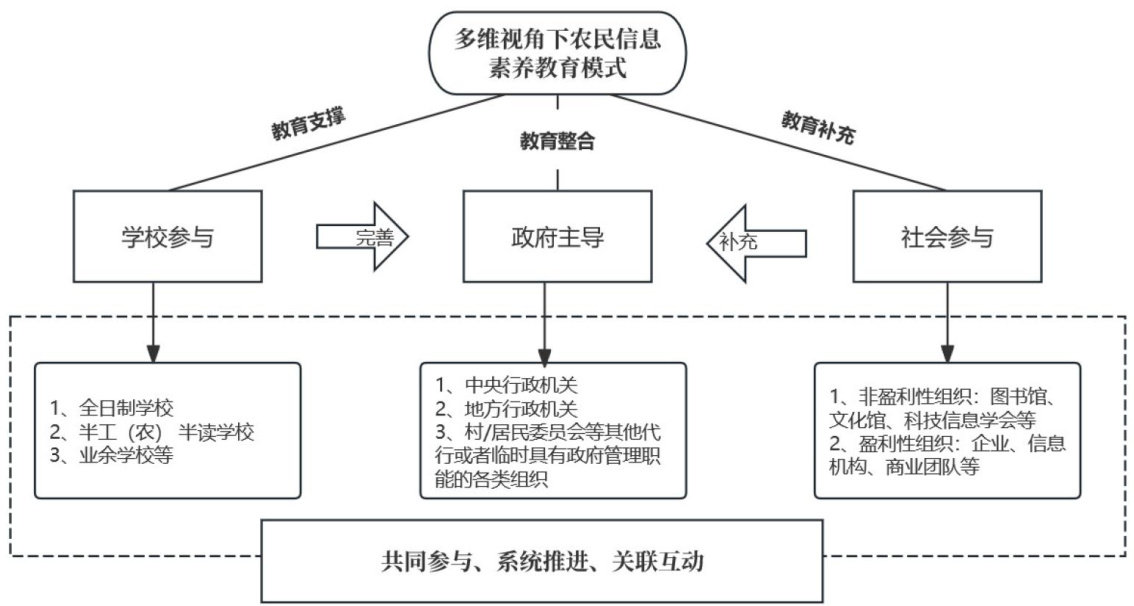 多维视角下农民信息素养教育模式

教育支撑

教育整合

教育补充

学校参与

完善

政府主导

补充

社会参与

1、全日制学校
2、半工（农）半读学校
3、业余学校等

1、中央行政机关
2、地方行政机关
3、村/居民委员会等其他代行或者临时具有政府管理职能的各类组织

1、非盈利性组织：图书馆、文化馆、科技信息学会等
2、盈利性组织：企业、信息机构、商业团队等

共同参与、系统推进、关联互动